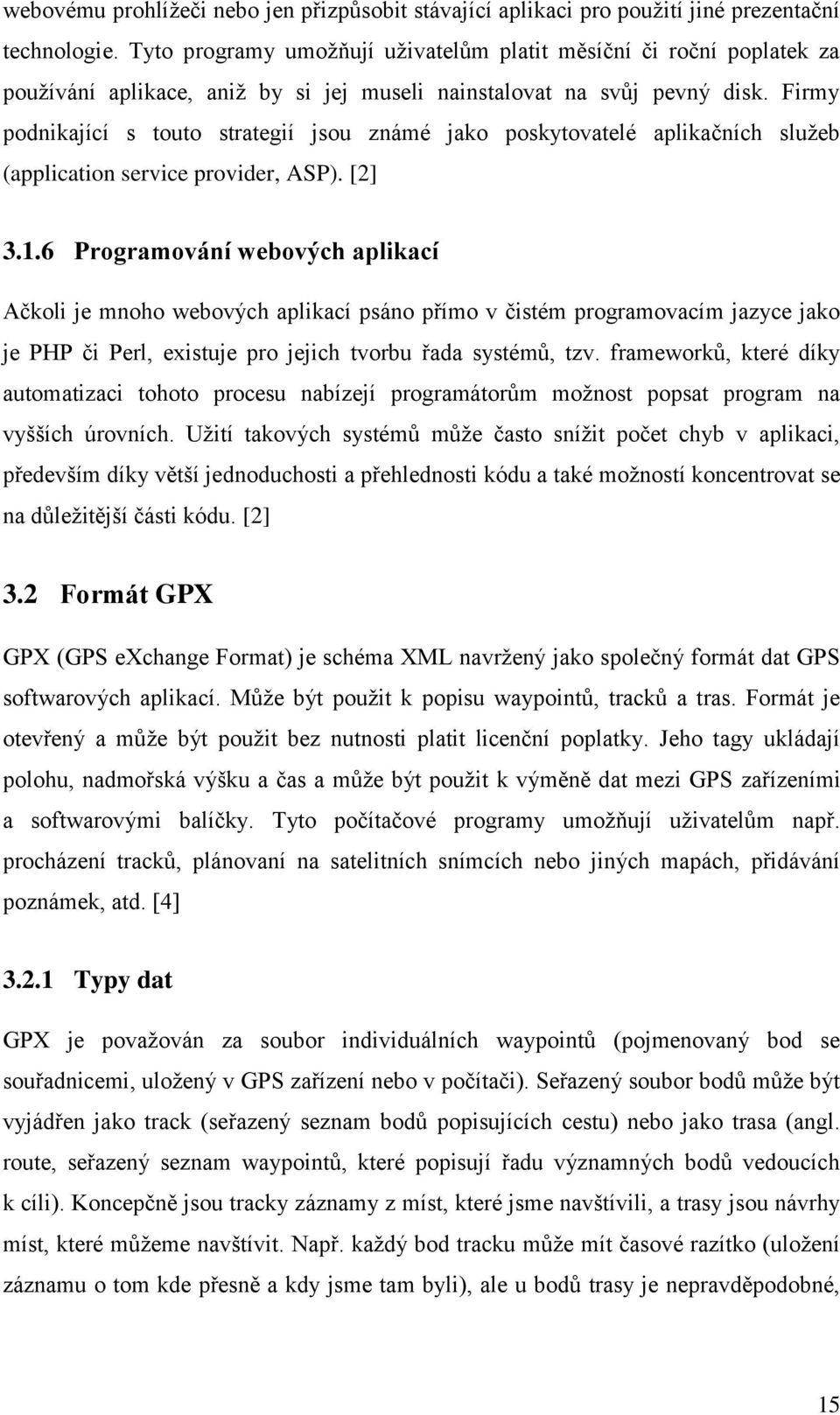 webovému prohlížeči nebo jen přizpůsobit stávající aplikaci pro použití jiné prezentační technologie. Tyto programy umožňují uživatelům platit měsíční či roční poplatek za používání aplikace, aniž by si jej museli nainstalovat na svůj pevný disk. Firmy podnikající s touto strategií jsou známé jako poskytovatelé aplikačních služeb (application service provider, ASP). [2]

3.1.6 Programování webových aplikací

Ačkoli je mnoho webových aplikací psáno přímo v čistém programovacím jazyce jako je PHP či Perl, existuje pro jejich tvorbu řada systémů, tzv. frameworků, které díky automatizaci tohoto procesu nabízejí programátorům možnost popsat program na vyšších úrovních. Užití takových systémů může často snížit počet chyb v aplikaci, především díky větší jednoduchosti a přehlednosti kódu a také možností koncentrovat se na důležitější části kódu. [2]

3.2 Formát GPX

GPX (GPS eXchange Format) je schéma XML navržený jako společný formát dat GPS softwarových aplikací. Může být použit k popisu waypointů, tracků a tras. Formát je otevřený a může být použit bez nutnosti platit licenční poplatky. Jeho tagy ukládají polohu, nadmořská výšku a čas a může být použit k výměně dat mezi GPS zařízeními a softwarovými balíčky. Tyto počítačové programy umožňují uživatelům např. procházení tracků, plánovaní na satelitních snímcích nebo jiných mapách, přidávání poznámek, atd. [4]

3.2.1 Typy dat

GPX je považován za soubor individuálních waypointů (pojmenovaný bod se souřadnicemi, uložený v GPS zařízení nebo v počítači). Seřazený soubor bodů může být vyjádřen jako track (seřazený seznam bodů popisujících cestu) nebo jako trasa (angl. route, seřazený seznam waypointů, které popisují řadu významných bodů vedoucích k cíli). Koncepčně jsou tracky záznamy z míst, které jsme navštívili, a trasy jsou návrhy míst, které můžeme navštívit. Např. každý bod tracku může mít časové razítko (uložení záznamu o tom kde přesně a kdy jsme tam byli), ale u bodů trasy je nepravděpodobné,

15